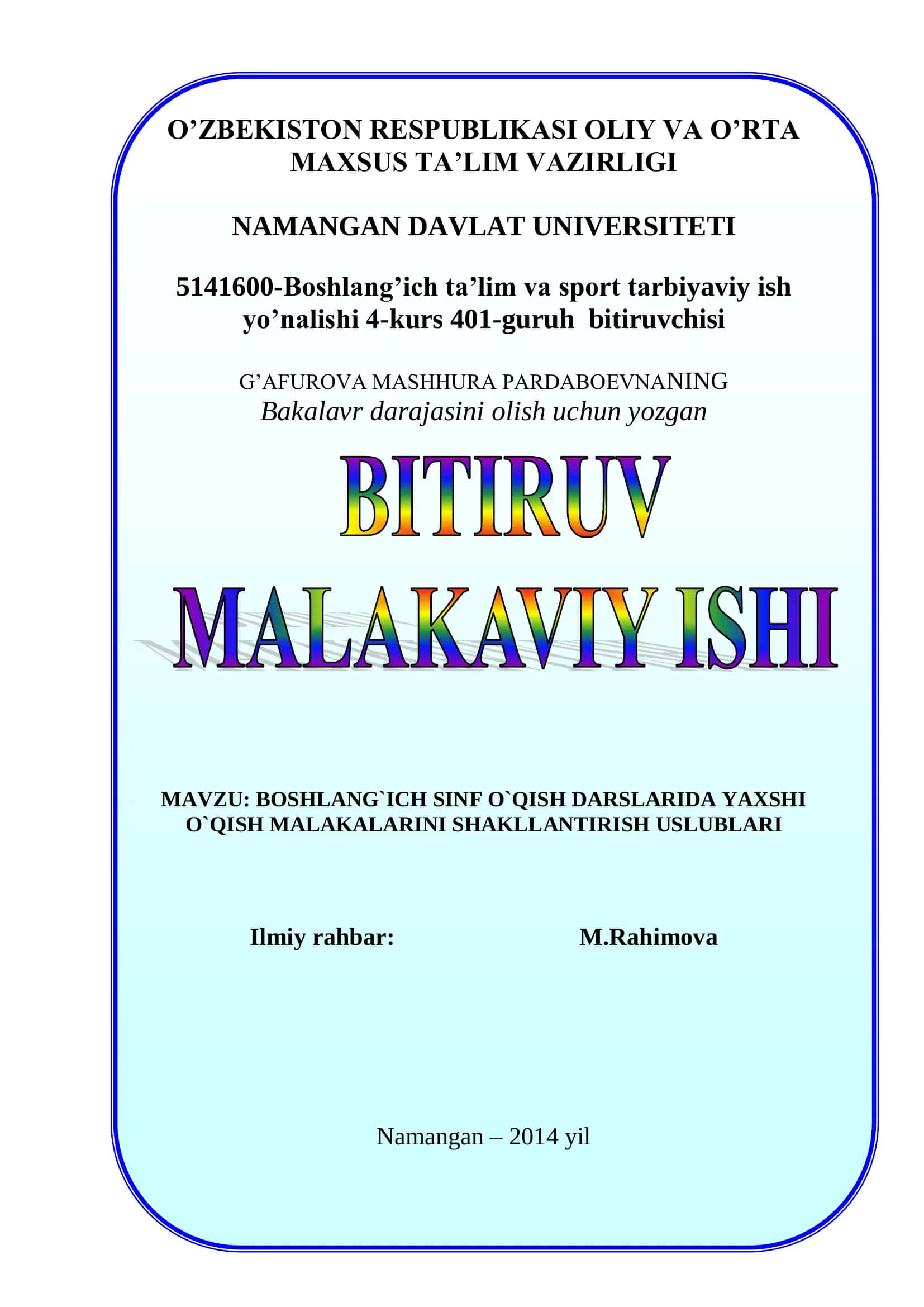 O’ZBEKISTON RESPUBLIKASI OLIY VA O’RTA MAXSUS TA’LIM VAZIRLIGI

NAMANGAN DAVLAT UNIVERSITETI

5141600-Boshlang’ich ta’lim va sport tarbiyaviy ish yo’nalishi 4-kurs 401-guruh bitiruvchisi

G’AFUROVA MASHHURA PARDABOEVNANING
Bakalavr darajasini olish uchun yozgan

BITIRUV
MALAKAVIY ISHI

MAVZU: BOSHLANG`ICH SINF O`QISH DARSLARIDA YAXSHI O`QISH MALAKALARINI SHAKLLANTIRISH USLUBLARI

Ilmiy rahbar: M.Rahimova

Namangan – 2014 yil